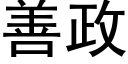 善政